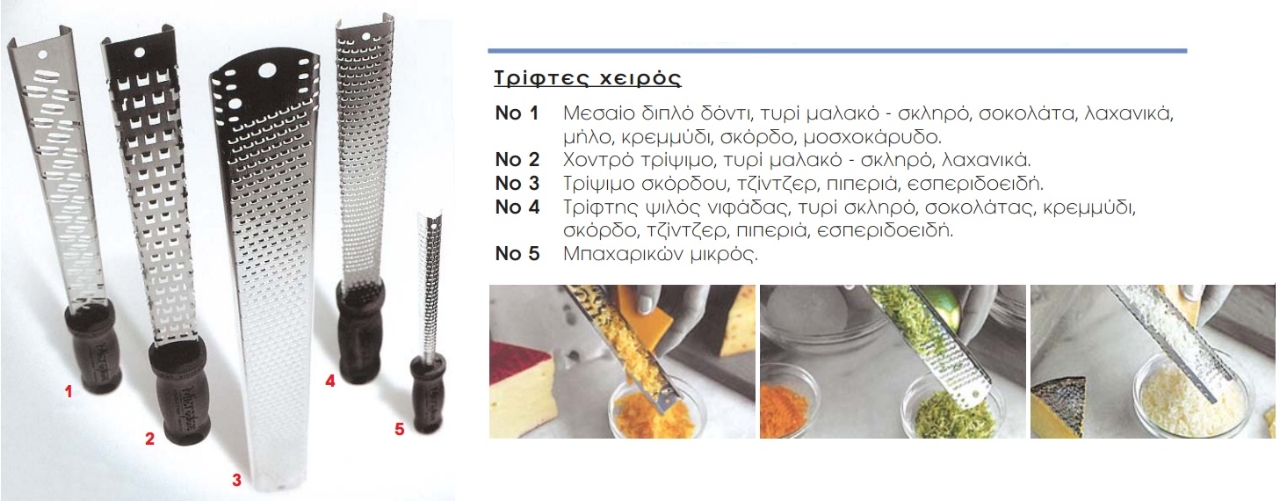 1

2

3

4

5

Τρίφτες χειρός

No 1 Μεσαίο διπλό δόντι, τυρί μαλακό - σκληρό, σοκολάτα, λαχανικά, μήλο, κρεμμύδι, σκόρδο, μοσχοκάρυδο.
No 2 Χοντρό τρίψιμο, τυρί μαλακό - σκληρό, λαχανικά.
No 3 Τρίψιμο σκόρδου, τζίντζερ, πιπεριά, εσπεριδοειδή.
No 4 Τρίφτης ψιλός νιφάδας, τυρί σκληρό, σοκολάτας, κρεμμύδι, σκόρδο, τζίντζερ, πιπεριά, εσπεριδοειδή.
No 5 Μπαχαρικών μικρός.